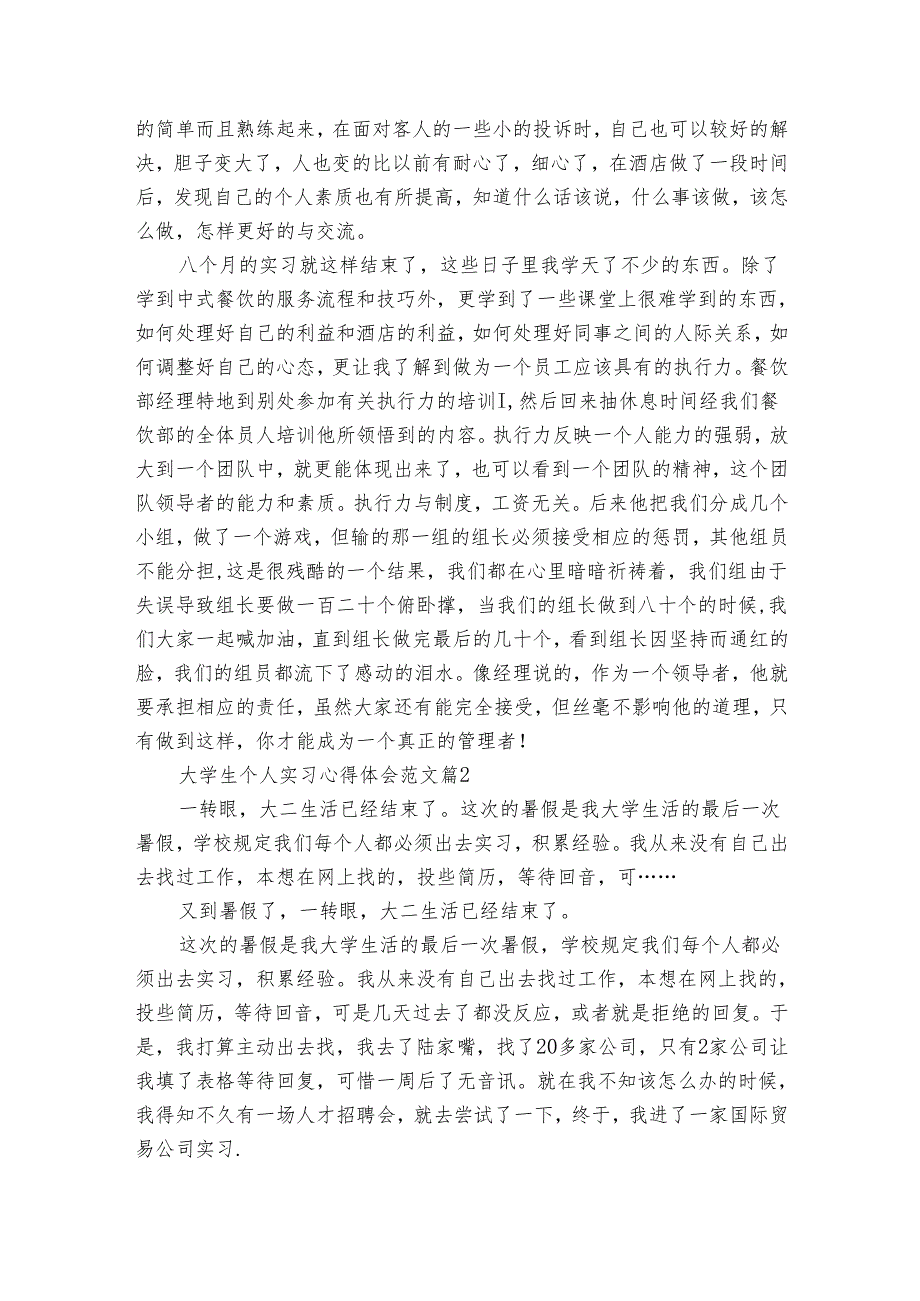 的简单而且熟练起来，在面对客人的一些小的投诉时，自己也可以较好的解决，胆子变大了，人也变的比以前有耐心了，细心了，在酒店做了一段时间后，发现自己的个人素质也有所提高，知道什么话该说，什么事该做，该怎么做，怎样更好的与交流。

八个月的实习就这样结束了，这些日子里我学天了不少的东西。除了学到中式餐饮的服务流程和技巧外，更学到了一些课堂上很难学到的东西，如何处理好自己的利益和酒店的利益，如何处理好同事之间的人际关系，如何调整好自己的心态，更让我了解到做为一个员工应该具有的执行力。餐饮部经理特地到别处参加有关执行力的培训I,然后回来抽休息时间经我们餐饮部的全体员人培训他所领悟到的内容。执行力反映一个人能力的强弱，放大到一个团队中，就更能体现出来了，也可以看到一个团队的精神，这个团队领导者的能力和素质。执行力与制度，工资无关。后来他把我们分成几个小组，做了一个游戏，但输的那一组的组长必须接受相应的惩罚，其他组员不能分担,这是很残酷的一个结果，我们都在心里暗暗祈祷着，我们组由于失误导致组长要做一百二十个俯卧撑，当我们的组长做到八十个的时候,我们大家一起喊加油，直到组长做完最后的几十个，看到组长因坚持而通红的脸，我们的组员都流下了感动的泪水。像经理说的，作为一个领导者，他就要承担相应的责任，虽然大家还有能完全接受，但丝毫不影响他的道理，只有做到这样，你才能成为一个真正的管理者！

大学生个人实习心得体会范文篇2

一转眼，大二生活已经结束了。这次的暑假是我大学生活的最后一次暑假，学校规定我们每个人都必须出去实习，积累经验。我从来没有自己出去找过工作，本想在网上找的，投些简历，等待回音，可……

又到暑假了，一转眼，大二生活已经结束了。

这次的暑假是我大学生活的最后一次暑假，学校规定我们每个人都必须出去实习，积累经验。我从来没有自己出去找过工作，本想在网上找的，投些简历，等待回音，可是几天过去了都没反应，或者就是拒绝的回复。于是，我打算主动出去找，我去了陆家嘴，找了20多家公司，只有2家公司让我填了表格等待回复，可惜一周后了无音讯。就在我不知该怎么办的时候，我得知不久有一场人才招聘会，就去尝试了一下，终于，我进了一家国际贸易公司实习.